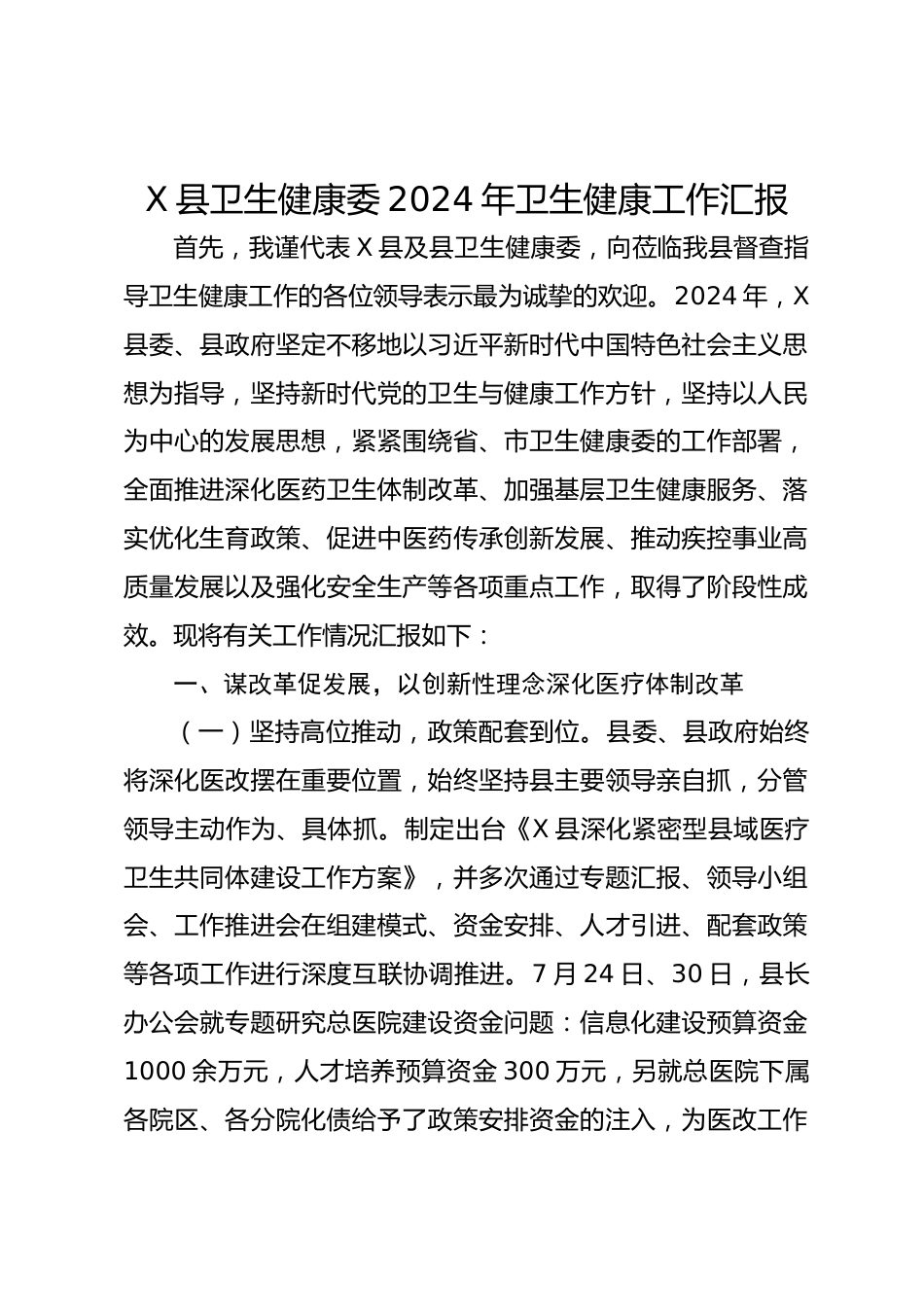 X县卫生健康委2024年卫生健康工作汇报

首先，我谨代表X县及县卫生健康委，向莅临我县督查指导卫生健康工作的各位领导表示最为诚挚的欢迎。2024年，X县委、县政府坚定不移地以习近平新时代中国特色社会主义思想为指导，坚持新时代党的卫生与健康工作方针，坚持以人民为中心的发展思想，紧紧围绕省、市卫生健康委的工作部署，全面推进深化医药卫生体制改革、加强基层卫生健康服务、落实优化生育政策、促进中医药传承创新发展、推动疾控事业高质量发展以及强化安全生产等各项重点工作，取得了阶段性成效。现将有关工作情况汇报如下：

一、谋改革促发展，以创新性理念深化医疗体制改革

（一）坚持高位推动，政策配套到位。县委、县政府始终将深化医改摆在重要位置，始终坚持县主要领导亲自抓，分管领导主动作为、具体抓。制定出台《X县深化紧密型县域医疗卫生共同体建设工作方案》，并多次通过专题汇报、领导小组会、工作推进会在组建模式、资金安排、人才引进、配套政策等各项工作进行深度互联协调推进。7月24日、30日，县长办公会就专题研究总医院建设资金问题：信息化建设预算资金1000余万元，人才培养预算资金300万元，另就总医院下属各院区、各分院化债给予了政策安排资金的注入，为医改工作